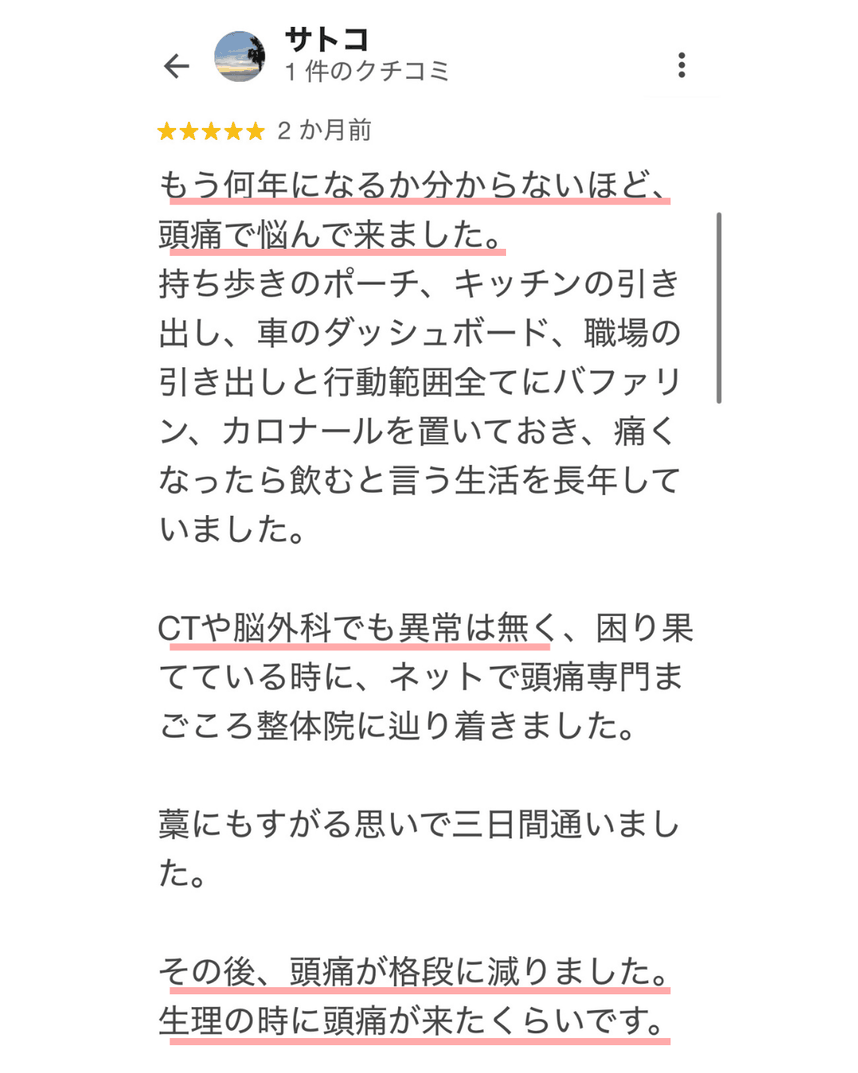 サトコ
1 件のクチコミ

★★★★★ 2 か月前

もう何年になるか分からないほど、頭痛で悩んで来ました。
持ち歩きのポーチ、キッチンの引き出し、車のダッシュボード、職場の引き出しと行動範囲全てにバファリン、カロナールを置いておき、痛くなったら飲むと言う生活を長年していました。

CTや脳外科でも異常は無く、困り果てている時に、ネットで頭痛専門まごころ整体院に辿り着きました。

藁にもすがる思いで三日間通いました。

その後、頭痛が格段に減りました。
生理の時に頭痛が来たくらいです。